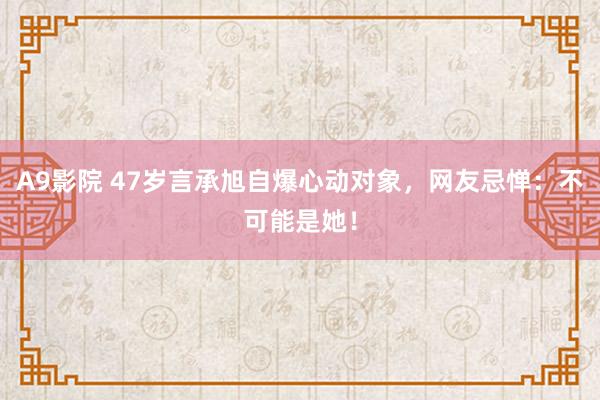 A9影院 47岁言承旭自爆心动对象，网友忌惮：不可能是她！